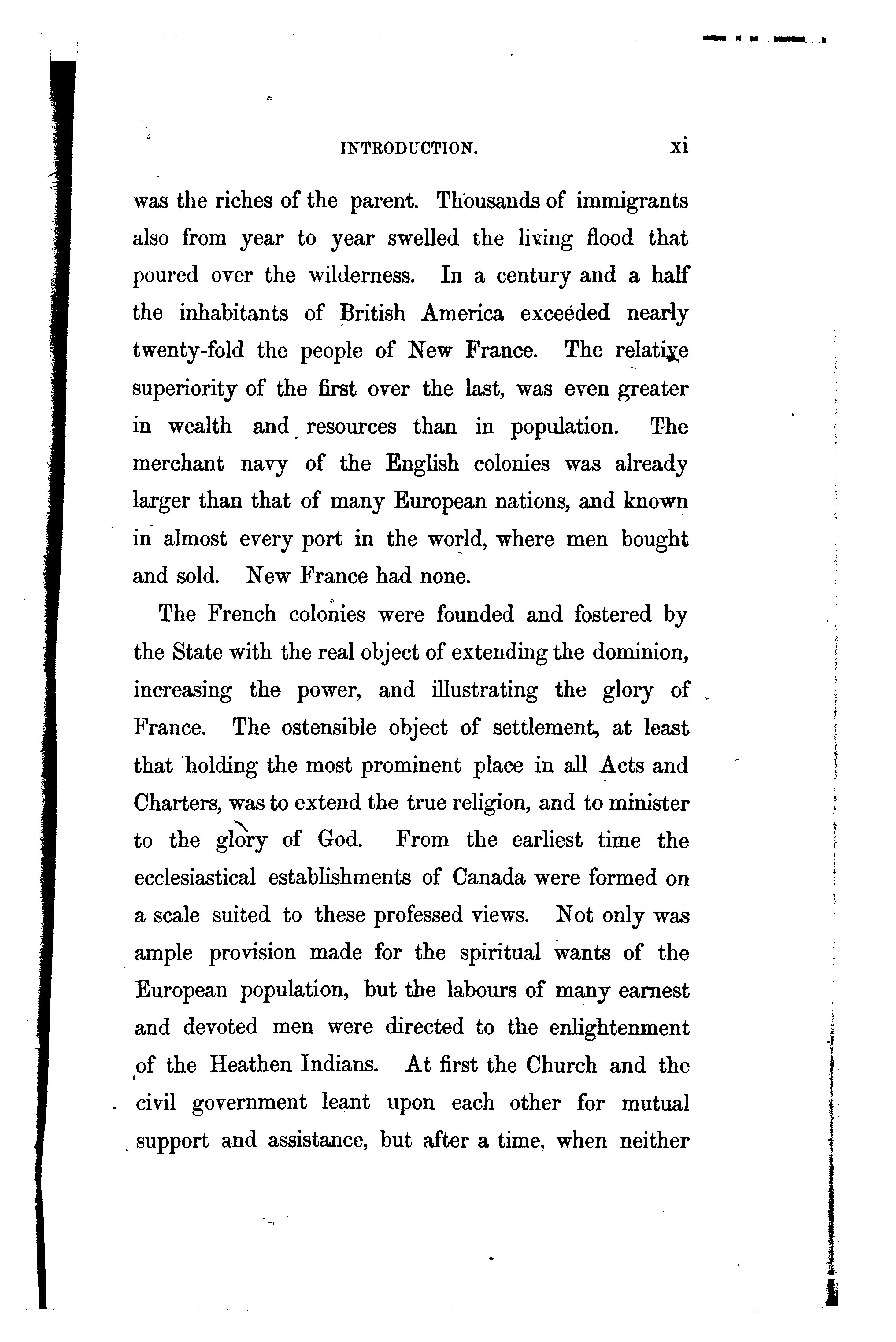 INTRODUCTION. xi

was the riches of the parent. Thousands of immigrants also from year to year swelled the living flood that poured over the wilderness. In a century and a half the inhabitants of British America exceeded nearly twenty-fold the people of New France. The relative superiority of the first over the last, was even greater in wealth and resources than in population. The merchant navy of the English colonies was already larger than that of many European nations, and known in almost every port in the world, where men bought and sold. New France had none.

The French colonies were founded and fostered by the State with the real object of extending the dominion, increasing the power, and illustrating the glory of France. The ostensible object of settlement, at least that holding the most prominent place in all Acts and Charters, was to extend the true religion, and to minister to the glory of God. From the earliest time the ecclesiastical establishments of Canada were formed on a scale suited to these professed views. Not only was ample provision made for the spiritual wants of the European population, but the labours of many earnest and devoted men were directed to the enlightenment of the Heathen Indians. At first the Church and the civil government leant upon each other for mutual support and assistance, but after a time, when neither